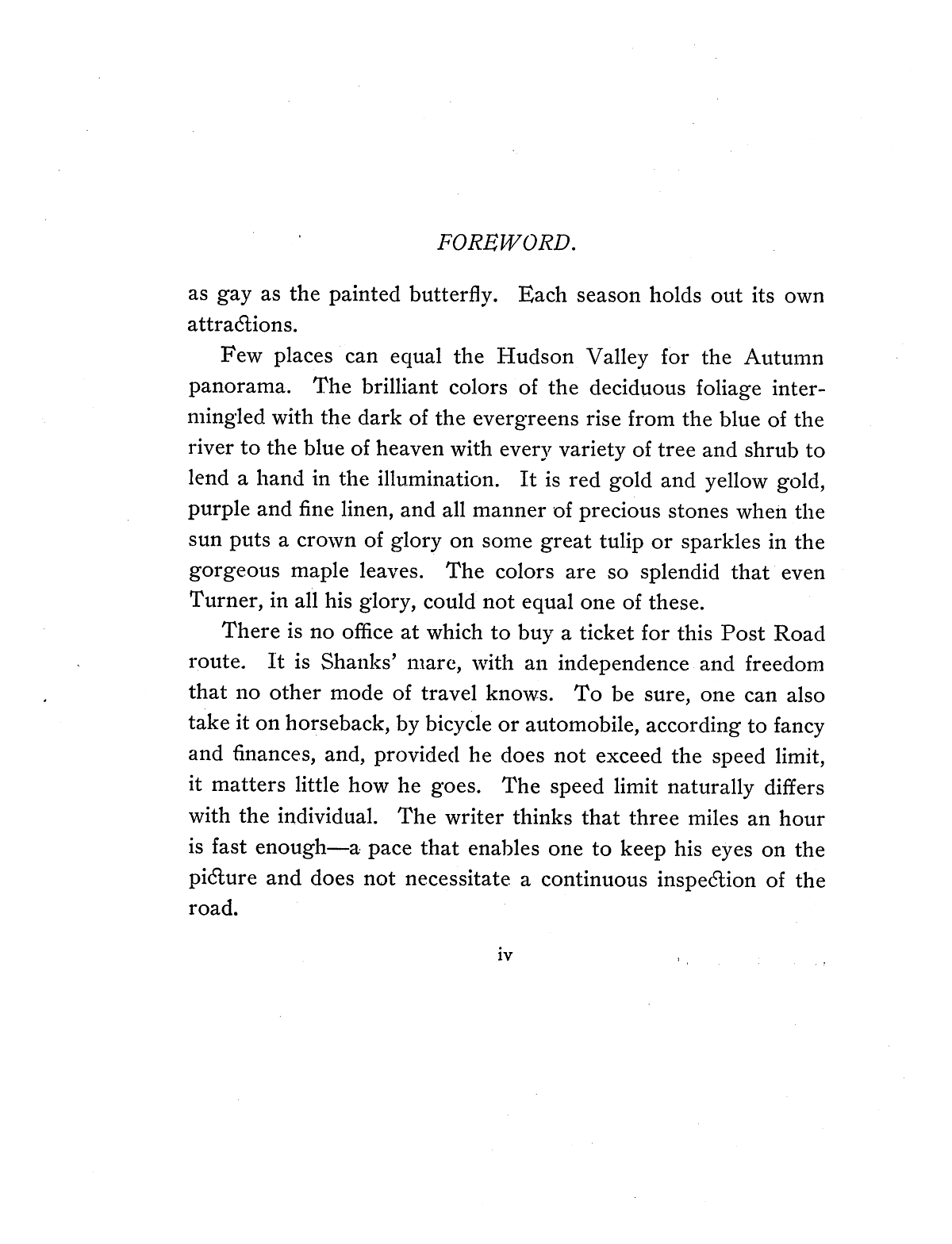 FOREWORD.

as gay as the painted butterfly. Each season holds out its own attractions.

Few places can equal the Hudson Valley for the Autumn panorama. The brilliant colors of the deciduous foliage intermingled with the dark of the evergreens rise from the blue of the river to the blue of heaven with every variety of tree and shrub to lend a hand in the illumination. It is red gold and yellow gold, purple and fine linen, and all manner of precious stones when the sun puts a crown of glory on some great tulip or sparkles in the gorgeous maple leaves. The colors are so splendid that even Turner, in all his glory, could not equal one of these.

There is no office at which to buy a ticket for this Post Road route. It is Shanks' mare, with an independence and freedom that no other mode of travel knows. To be sure, one can also take it on horseback, by bicycle or automobile, according to fancy and finances, and, provided he does not exceed the speed limit, it matters little how he goes. The speed limit naturally differs with the individual. The writer thinks that three miles an hour is fast enough—a pace that enables one to keep his eyes on the picture and does not necessitate a continuous inspection of the road.

iv